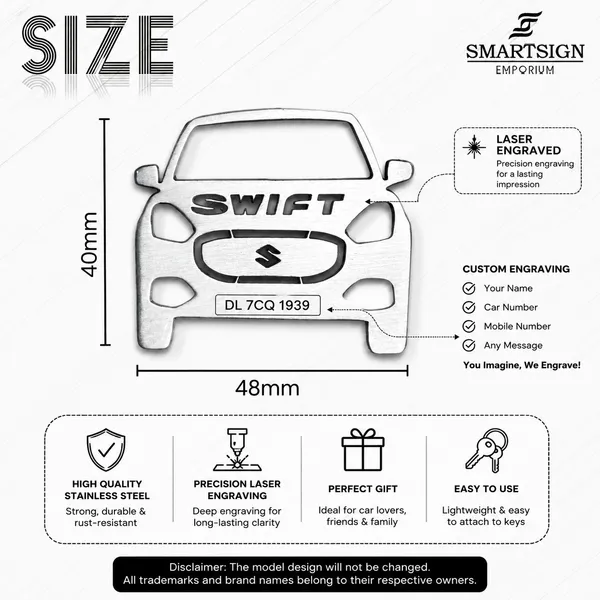 SIZE

SMARTSIGN
EMPORIUM

40mm

SWIFT

DL 7CQ 1939

48mm

LASER ENGRAVED
Precision engraving for a lasting impression

CUSTOM ENGRAVING
Your Name
Car Number
Mobile Number
Any Message
You Imagine, We Engrave!

HIGH QUALITY STAINLESS STEEL
Strong, durable & rust-resistant

PRECISION LASER ENGRAVING
Deep engraving for long-lasting clarity

PERFECT GIFT
Ideal for car lovers, friends & family

EASY TO USE
Lightweight & easy to attach to keys

Disclaimer: The model design will not be changed.
All trademarks and brand names belong to their respective owners.